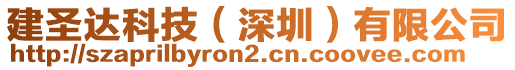 建圣达科技（深圳）有限公司
http://szaprilbyron2.cn.coovee.com